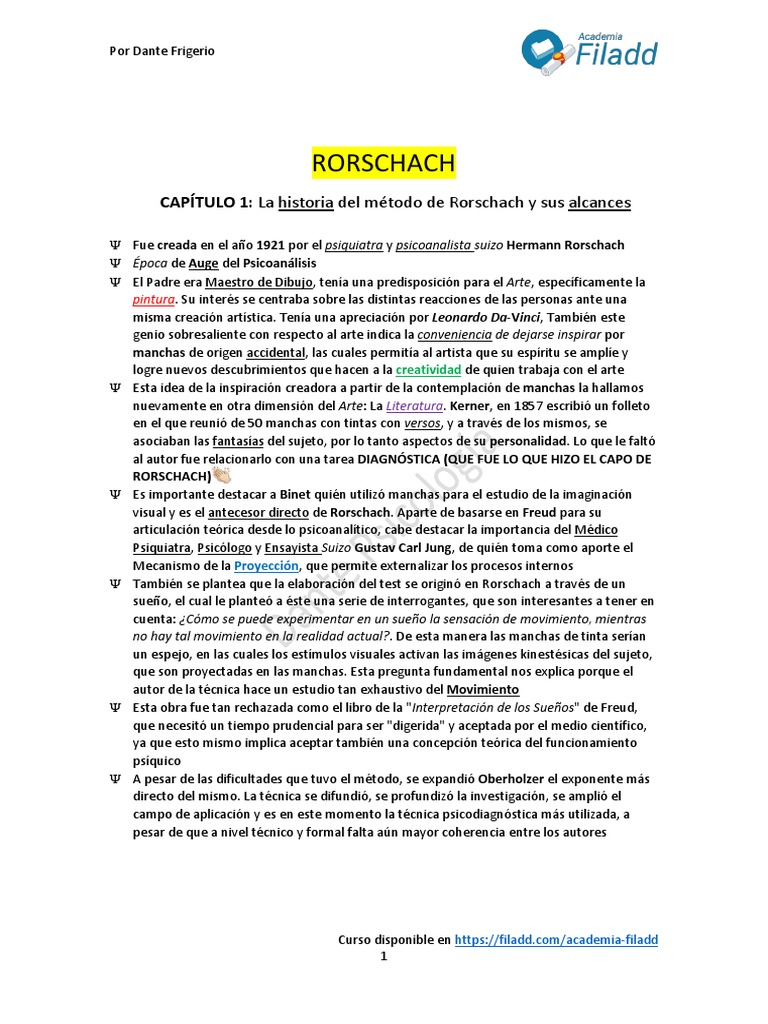 Por Dante Frigerio

Academia Filadd

RORSCHACH

CAPÍTULO 1: La historia del método de Rorschach y sus alcances

Ψ Fue creada en el año 1921 por el psiquiatra y psicoanalista suizo Hermann Rorschach

Ψ Época de Auge del Psicoanálisis

Ψ El Padre era Maestro de Dibujo, tenía una predisposición para el Arte, específicamente la pintura. Su interés se centraba sobre las distintas reacciones de las personas ante una misma creación artística. Tenía una apreciación por Leonardo Da-Vinci, También este genio sobresaliente con respecto al arte indica la conveniencia de dejarse inspirar por manchas de origen accidental, las cuales permitía al artista que su espíritu se amplíe y logre nuevos descubrimientos que hacen a la creatividad de quien trabaja con el arte

Ψ Esta idea de la inspiración creadora a partir de la contemplación de manchas la hallamos nuevamente en otra dimensión del Arte: La Literatura. Kerner, en 1857 escribió un folleto en el que reunió de 50 manchas con tintas con versos, y a través de los mismos, se asociaban las fantasías del sujeto, por lo tanto aspectos de su personalidad. Lo que le faltó al autor fue relacionarlo con una tarea DIAGNÓSTICA (QUE FUE LO QUE HIZO EL CAPO DE RORSCHACH)

Ψ Es importante destacar a Binet quién utilizó manchas para el estudio de la imaginación visual y es el antecesor directo de Rorschach. Aparte de basarse en Freud para su articulación teórica desde lo psicoanalítico, cabe destacar la importancia del Médico Psiquiatra, Psicólogo y Ensayista Suizo Gustav Carl Jung, de quién toma como aporte el Mecanismo de la Proyección, que permite externalizar los procesos internos

Ψ También se plantea que la elaboración del test se originó en Rorschach a través de un sueño, el cual le planteó a éste una serie de interrogantes, que son interesantes a tener en cuenta: ¿Cómo se puede experimentar en un sueño la sensación de movimiento, mientras no hay tal movimiento en la realidad actual?. De esta manera las manchas de tinta serían un espejo, en las cuales los estímulos visuales activan las imágenes kinestésicas del sujeto, que son proyectadas en las manchas. Esta pregunta fundamental nos explica porque el autor de la técnica hace un estudio tan exhaustivo del Movimiento

Ψ Esta obra fue tan rechazada como el libro de la "Interpretación de los Sueños" de Freud, que necesitó un tiempo prudencial para ser "digerida" y aceptada por el medio científico, ya que esto mismo implica aceptar también una concepción teórica del funcionamiento psíquico

Ψ A pesar de las dificultades que tuvo el método, se expandió Oberholzer el exponente más directo del mismo. La técnica se difundió, se profundizó la investigación, se amplió el campo de aplicación y es en este momento la técnica psicodiagnóstica más utilizada, a pesar de que a nivel técnico y formal falta aún mayor coherencia entre los autores

Curso disponible en https://filadd.com/academia-filadd
1